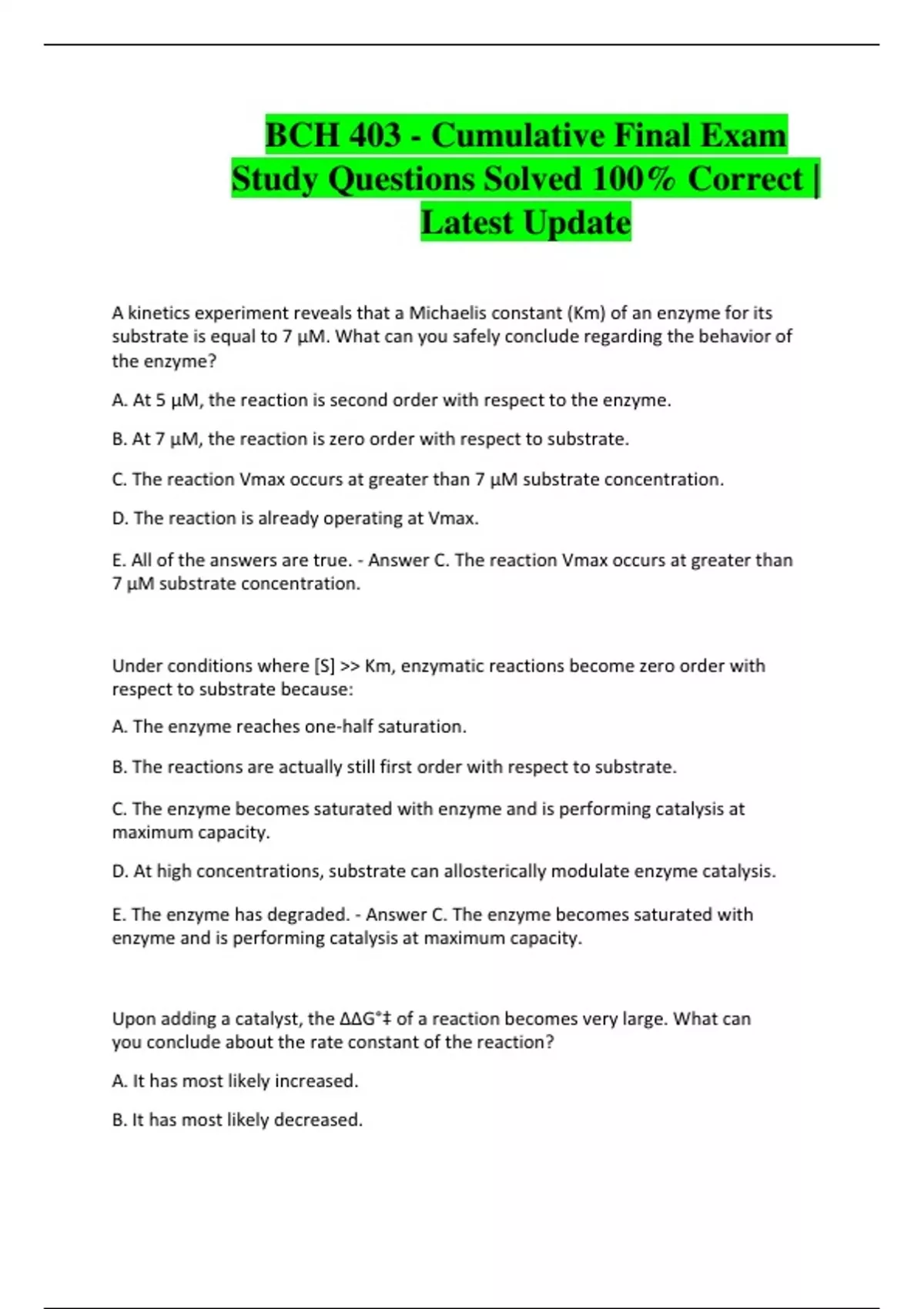 BCH 403 - Cumulative Final Exam Study Questions Solved 100% Correct | Latest Update

A kinetics experiment reveals that a Michaelis constant (Km) of an enzyme for its substrate is equal to 7 µM. What can you safely conclude regarding the behavior of the enzyme?

A. At 5 µM, the reaction is second order with respect to the enzyme.

B. At 7 µM, the reaction is zero order with respect to substrate.

C. The reaction Vmax occurs at greater than 7 µM substrate concentration.

D. The reaction is already operating at Vmax.

E. All of the answers are true. - Answer C. The reaction Vmax occurs at greater than 7 µM substrate concentration.

Under conditions where [S] >> Km, enzymatic reactions become zero order with respect to substrate because:

A. The enzyme reaches one-half saturation.

B. The reactions are actually still first order with respect to substrate.

C. The enzyme becomes saturated with enzyme and is performing catalysis at maximum capacity.

D. At high concentrations, substrate can allosterically modulate enzyme catalysis.

E. The enzyme has degraded. - Answer C. The enzyme becomes saturated with enzyme and is performing catalysis at maximum capacity.

Upon adding a catalyst, the ΔΔG°‡ of a reaction becomes very large. What can you conclude about the rate constant of the reaction?

A. It has most likely increased.

B. It has most likely decreased.